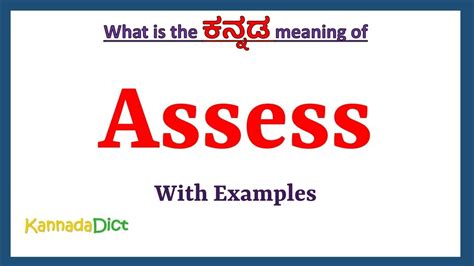 What is the ಕನ್ನಡ meaning of

Assess

With Examples

KannadaDict